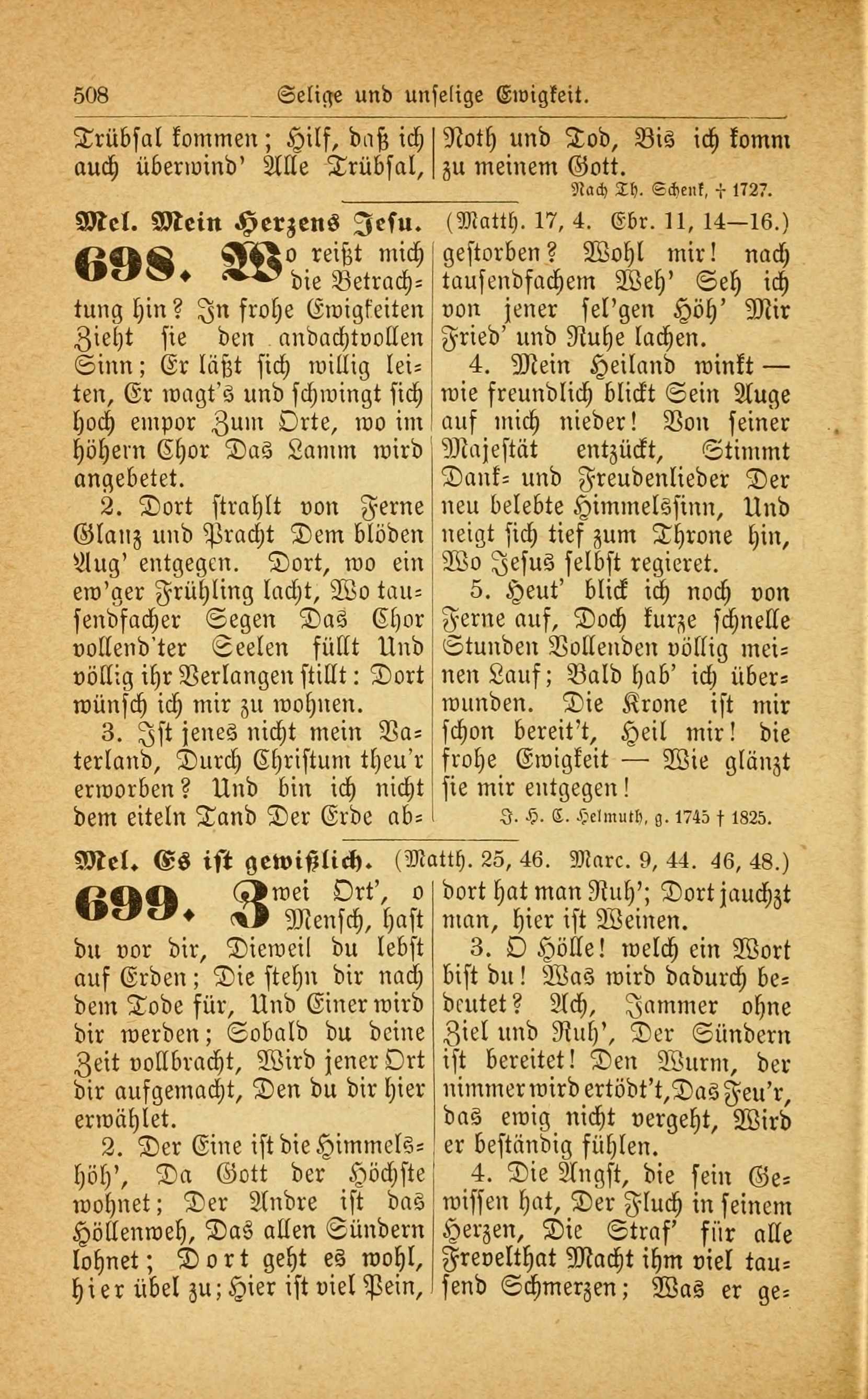 508 Selige und unselige Ewigkeit.

Trübsal kommen; Hilf, daß ich auch überwind' Alle Trübsal, Noth und Tod, Bis ich komm zu meinem Gott.

Nach Th. Schenk, † 1727.

Mel. Mein Herzens Jesu. (Matth. 17, 4. Ebr. 11, 14—16.)

698. Wo reißt mich die Betrachtung hin? In frohe Ewigkeiten Zieht sie den andachtvollen Sinn; Er läßt sich willig leiten, Er wagt's und schwingt sich hoch empor Zum Orte, wo im höhern Chor Das Lamm wird angebetet.

2. Dort strahlt von Ferne Glanz und Pracht Dem blöden Aug' entgegen. Dort, wo ein ew'ger Frühling lacht, Wo tausendfacher Segen Das Chor vollend'ter Seelen füllt Und völlig ihr Verlangen stillt: Dort wünsch ich mir zu wohnen.

3. Ist jenes nicht mein Vaterland, Durch Christum theu'r erworben? Und bin ich nicht dem eiteln Tand Der Erde abgestorben? Wohl mir! nach tausendfachem Weh' Seh ich von jener sel'gen Höh' Mir Fried' und Ruhe lachen.

4. Mein Heiland winkt — wie freundlich blickt Sein Auge auf mich nieder! Von seiner Majestät entzückt, Stimmt Dank- und Freudenlieder Der neu belebte Himmelssinn, Und neigt sich tief zum Throne hin, Wo Jesus selbst regieret.

5. Heut' blick ich noch von Ferne auf, Doch kurze schnelle Stunden Vollenden völlig meinen Lauf; Bald hab' ich überwunden. Die Krone ist mir schon bereit't, Heil mir! die frohe Ewigkeit — Wie glänzt sie mir entgegen!

J. H. C. Helmuth, g. 1745 † 1825.

Mel. Es ist gewißlich. (Matth. 25, 46. Marc. 9, 44. 46, 48.)

699. Zwei Ort', o Mensch, hast du vor dir, Dieweil du lebst auf Erden; Die stehn dir nach dem Tode für, Und Einer wird dir werden; Sobald du deine Zeit vollbracht, Wird jener Ort dir aufgemacht, Den du dir hier erwählet.

2. Der Eine ist die Himmelshöh', Da Gott der Höchste wohnet; Der Andre ist das Höllenweh, Das allen Sündern lohnet; Dort geht es wohl, hier übel zu; Hier ist viel Pein, dort hat man Ruh'; Dort jauchzt man, hier ist Weinen.

3. O Hölle! welch ein Wort bist du! Was wird dadurch bedeutet? Ach, Jammer ohne Ziel und Ruh', Der Sündern ist bereitet! Den Wurm, der nimmer wird ertödt't, Das Feu'r, das ewig nicht vergeht, Wird er beständig fühlen.

4. Die Angst, die sein Gewissen hat, Der Fluch in seinem Herzen, Die Straf' für alle Frevelthat Macht ihm viel tausend Schmerzen; Was er ge-